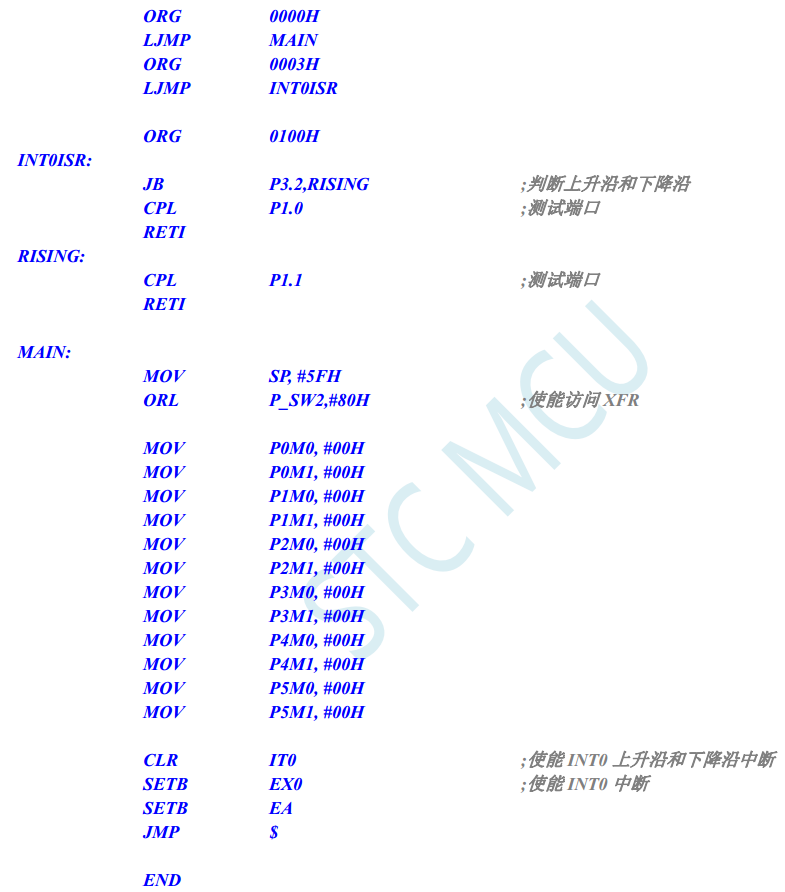 ORG 0000H
LJMP MAIN
ORG 0003H
LJMP INT0ISR

ORG 0100H
INT0ISR:
JB P3.2,RISING ;判断上升沿和下降沿
CPL P1.0 ;测试端口
RETI
RISING:
CPL P1.1 ;测试端口
RETI

MAIN:
MOV SP, #5FH
ORL P_SW2,#80H ;使能访问XFR

MOV P0M0, #00H
MOV P0M1, #00H
MOV P1M0, #00H
MOV P1M1, #00H
MOV P2M0, #00H
MOV P2M1, #00H
MOV P3M0, #00H
MOV P3M1, #00H
MOV P4M0, #00H
MOV P4M1, #00H
MOV P5M0, #00H
MOV P5M1, #00H

CLR IT0 ;使能INT0上升沿和下降沿中断
SETB EX0 ;使能INT0中断
SETB EA
JMP $

END

STC MCU